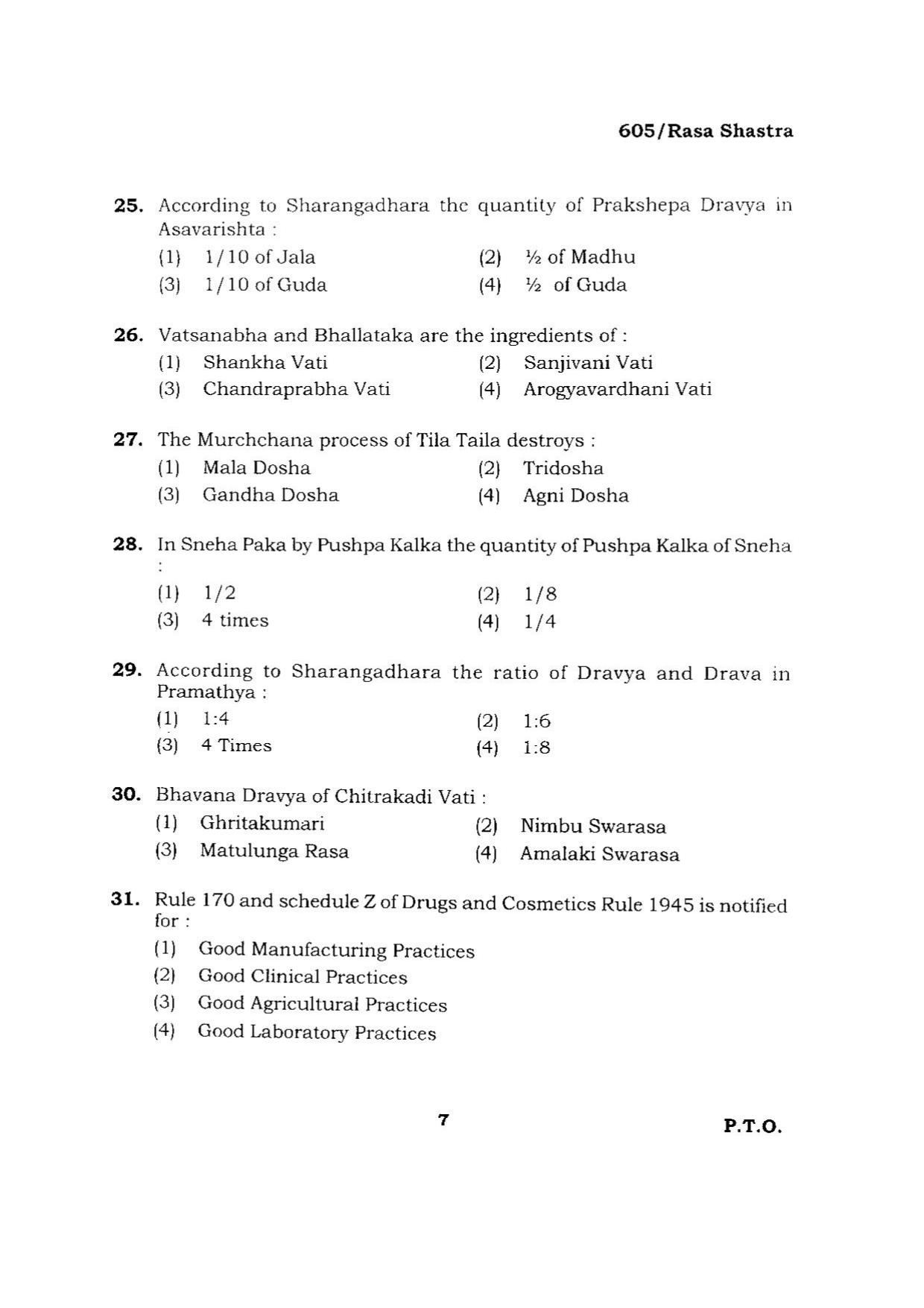 605/Rasa Shastra

25. According to Sharangadhara the quantity of Prakshepa Dravya in Asavarishta :
(1) 1/10 of Jala
(2) ½ of Madhu
(3) 1/10 of Guda
(4) ½ of Guda

26. Vatsanabha and Bhallataka are the ingredients of :
(1) Shankha Vati
(2) Sanjivani Vati
(3) Chandraprabha Vati
(4) Arogyavardhani Vati

27. The Murchchana process of Tila Taila destroys :
(1) Mala Dosha
(2) Tridosha
(3) Gandha Dosha
(4) Agni Dosha

28. In Sneha Paka by Pushpa Kalka the quantity of Pushpa Kalka of Sneha :
(1) 1/2
(2) 1/8
(3) 4 times
(4) 1/4

29. According to Sharangadhara the ratio of Dravya and Drava in Pramathya :
(1) 1:4
(2) 1:6
(3) 4 Times
(4) 1:8

30. Bhavana Dravya of Chitrakadi Vati :
(1) Ghritakumari
(2) Nimbu Swarasa
(3) Matulunga Rasa
(4) Amalaki Swarasa

31. Rule 170 and schedule Z of Drugs and Cosmetics Rule 1945 is notified for :
(1) Good Manufacturing Practices
(2) Good Clinical Practices
(3) Good Agricultural Practices
(4) Good Laboratory Practices

7

P.T.O.